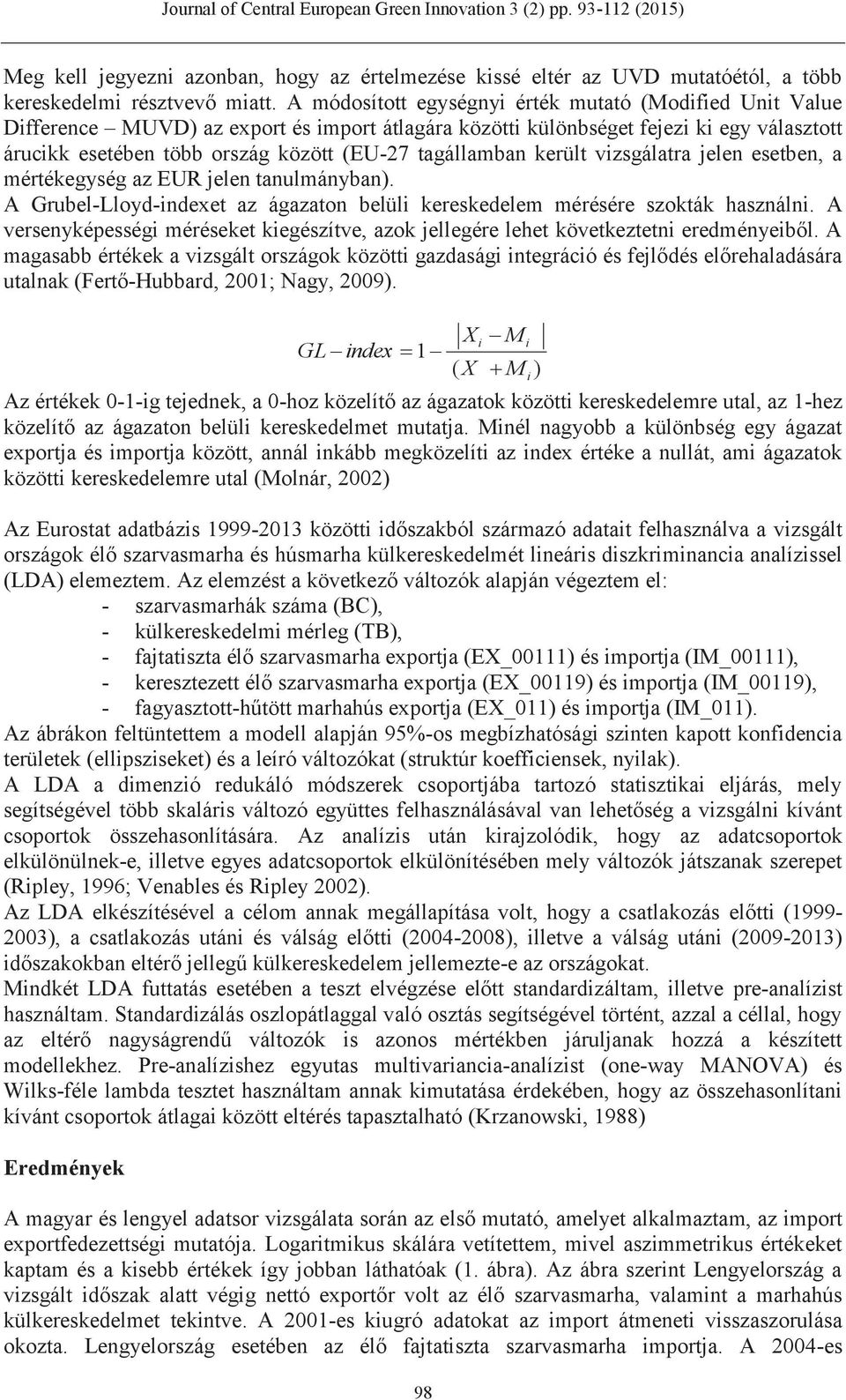 Journal of Central European Green Innovation 3 (2) pp. 93-112 (2015)

Meg kell jegyezni azonban, hogy az értelmezése kissé eltér az UVD mutatóétól, a több kereskedelmi résztvevő miatt. A módosított egységnyi érték mutató (Modified Unit Value Difference – MUVD) az export és import átlagára közötti különbséget fejezi ki egy választott árucikk esetében több ország között (EU-27 tagállamban került vizsgálatra jelen esetben, a mértékegység az EUR jelen tanulmányban).
A Grubel-Lloyd-indexet az ágazaton belüli kereskedelem mérésére szokták használni. A versenyképességi méréseket kiegészítve, azok jellegére lehet következtetni eredményeiből. A magasabb értékek a vizsgált országok közötti gazdasági integráció és fejlődés előrehaladására utalnak (Fertő-Hubbard, 2001; Nagy, 2009).

$GL - index = 1 - \frac{|X_i - M_i|}{(X + M_i)}$

Az értékek 0-1-ig tejednek, a 0-hoz közelítő az ágazatok közötti kereskedelemre utal, az 1-hez közelítő az ágazaton belüli kereskedelmet mutatja. Minél nagyobb a különbség egy ágazat exportja és importja között, annál inkább megközelíti az index értéke a nullát, ami ágazatok közötti kereskedelemre utal (Molnár, 2002)

Az Eurostat adatbázis 1999-2013 közötti időszakból származó adatait felhasználva a vizsgált országok élő szarvasmarha és húsmarha külkereskedelmét lineáris diszkriminancia analízissel (LDA) elemeztem. Az elemzést a következő változók alapján végeztem el:
- szarvasmarhák száma (BC),
- külkereskedelmi mérleg (TB),
- fajtatiszta élő szarvasmarha exportja (EX_00111) és importja (IM_00111),
- keresztezett élő szarvasmarha exportja (EX_00119) és importja (IM_00119),
- fagyasztott-hűtött marhahús exportja (EX_011) és importja (IM_011).
Az ábrákon feltüntettem a modell alapján 95%-os megbízhatósági szinten kapott konfidencia területek (ellipsziseket) és a leíró változókat (struktúr koefficiensek, nyilak).
A LDA a dimenzió redukáló módszerek csoportjába tartozó statisztikai eljárás, mely segítségével több skaláris változó együttes felhasználásával van lehetőség a vizsgálni kívánt csoportok összehasonlítására. Az analízis után kirajzolódik, hogy az adatcsoportok elkülönülnek-e, illetve egyes adatcsoportok elkülönítésében mely változók játszanak szerepet (Ripley, 1996; Venables és Ripley 2002).
Az LDA elkészítésével a célom annak megállapítása volt, hogy a csatlakozás előtti (1999-2003), a csatlakozás utáni és válság előtti (2004-2008), illetve a válság utáni (2009-2013) időszakokban eltérő jellegű külkereskedelem jellemezte-e az országokat.
Mindkét LDA futtatás esetében a teszt elvégzése előtt standardizáltam, illetve pre-analízist használtam. Standardizálás oszlopátlaggal való osztás segítségével történt, azzal a céllal, hogy az eltérő nagyságrendű változók is azonos mértékben járuljanak hozzá a készített modellekhez. Pre-analízishez egyutas multivariancia-analízist (one-way MANOVA) és Wilks-féle lambda tesztet használtam annak kimutatása érdekében, hogy az összehasonlítani kívánt csoportok átlagai között eltérés tapasztalható (Krzanowski, 1988)

Eredmények

A magyar és lengyel adatsor vizsgálata során az első mutató, amelyet alkalmaztam, az import exportfedezettségi mutatója. Logaritmikus skálára vetítettem, mivel aszimmetrikus értékeket kaptam és a kisebb értékek így jobban láthatóak (1. ábra). Az ábra szerint Lengyelország a vizsgált időszak alatt végig nettó exportőr volt az élő szarvasmarha, valamint a marhahús külkereskedelmet tekintve. A 2001-es kiugró adatokat az import átmeneti visszaszorulása okozta. Lengyelország esetében az élő fajtatiszta szarvasmarha importja. A 2004-es

98